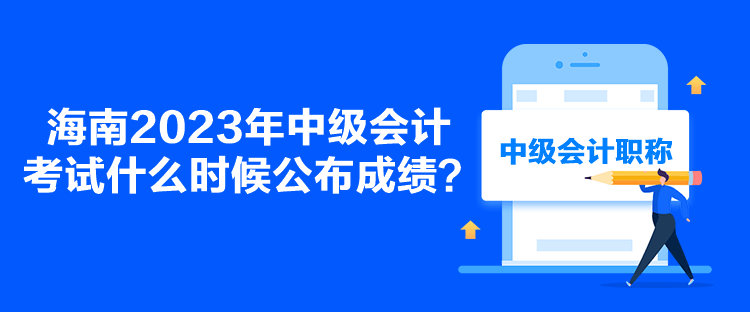 海南2023年中级会计考试什么时候公布成绩？

中级会计职称